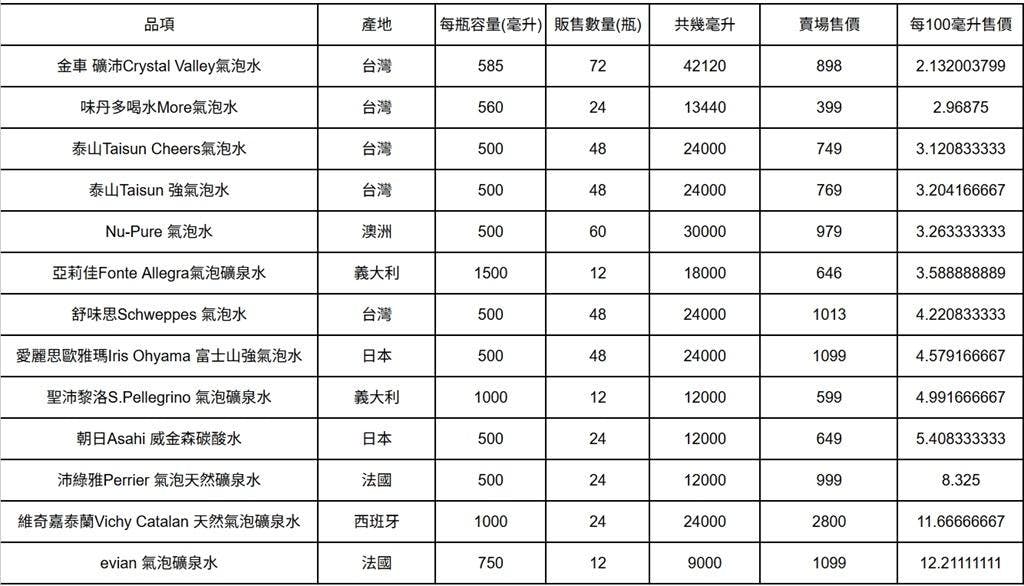 | 品項 | 產地 | 每瓶容量(毫升) | 販售數量(瓶) | 共幾毫升 | 賣場售價 | 每100毫升售價 |
|---|---|---|---|---|---|---|
| 金車 礦沛Crystal Valley氣泡水 | 台灣 | 585 | 72 | 42120 | 898 | 2.132003799 |
| 味丹多喝水More氣泡水 | 台灣 | 560 | 24 | 13440 | 399 | 2.96875 |
| 泰山Taisun Cheers氣泡水 | 台灣 | 500 | 48 | 24000 | 749 | 3.120833333 |
| 泰山Taisun 強氣泡水 | 台灣 | 500 | 48 | 24000 | 769 | 3.204166667 |
| Nu-Pure 氣泡水 | 澳洲 | 500 | 60 | 30000 | 979 | 3.263333333 |
| 亞莉佳Fonte Allegra氣泡礦泉水 | 義大利 | 1500 | 12 | 18000 | 646 | 3.588888889 |
| 舒味思Schweppes 氣泡水 | 台灣 | 500 | 48 | 24000 | 1013 | 4.220833333 |
| 愛麗思歐雅瑪Iris Ohyama 富士山強氣泡水 | 日本 | 500 | 48 | 24000 | 1099 | 4.579166667 |
| 聖沛黎洛S.Pellegrino 氣泡礦泉水 | 義大利 | 1000 | 12 | 12000 | 599 | 4.991666667 |
| 朝日Asahi 威金森碳酸水 | 日本 | 500 | 24 | 12000 | 649 | 5.408333333 |
| 沛綠雅Perrier 氣泡天然礦泉水 | 法國 | 500 | 24 | 12000 | 999 | 8.325 |
| 維奇嘉泰蘭Vichy Catalan 天然氣泡礦泉水 | 西班牙 | 1000 | 24 | 24000 | 2800 | 11.66666667 |
| evian 氣泡礦泉水 | 法國 | 750 | 12 | 9000 | 1099 | 12.21111111 |